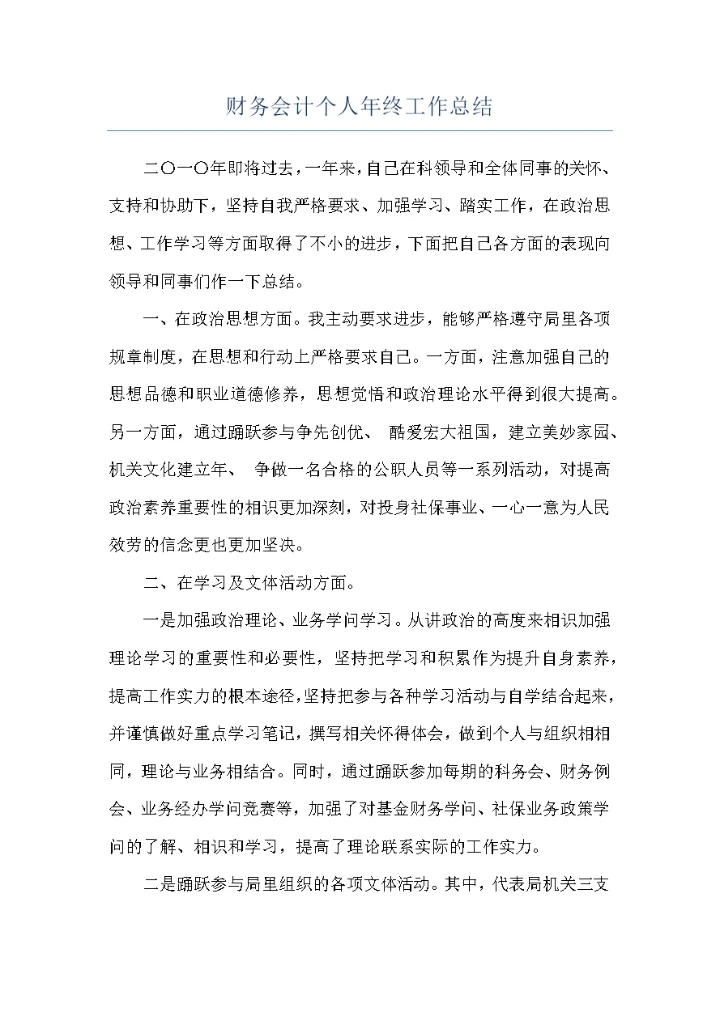 财务会计个人年终工作总结

二〇一〇年即将过去，一年来，自己在科领导和全体同事的关怀、支持和协助下，坚持自我严格要求、加强学习、踏实工作，在政治思想、工作学习等方面取得了不小的进步，下面把自己各方面的表现向领导和同事们作一下总结。

一、在政治思想方面。我主动要求进步，能够严格遵守局里各项规章制度，在思想和行动上严格要求自己。一方面，注意加强自己的思想品德和职业道德修养，思想觉悟和政治理论水平得到很大提高。另一方面，通过踊跃参与争先创优、 酷爱宏大祖国，建立美妙家园、机关文化建立年、 争做一名合格的公职人员等一系列活动，对提高政治素养重要性的相识更加深刻，对投身社保事业、一心一意为人民效劳的信念更也更加坚决。

二、在学习及文体活动方面。

一是加强政治理论、业务学问学习。从讲政治的高度来相识加强理论学习的重要性和必要性，坚持把学习和积累作为提升自身素养，提高工作实力的根本途径，坚持把参与各种学习活动与自学结合起来，并谨慎做好重点学习笔记，撰写相关怀得体会，做到个人与组织相相同，理论与业务相结合。同时，通过踊跃参加每期的科务会、财务例会、业务经办学问竞赛等，加强了对基金财务学问、社保业务政策学问的了解、相识和学习，提高了理论联系实际的工作实力。

二是踊跃参与局里组织的各项文体活动。其中，代表局机关三支